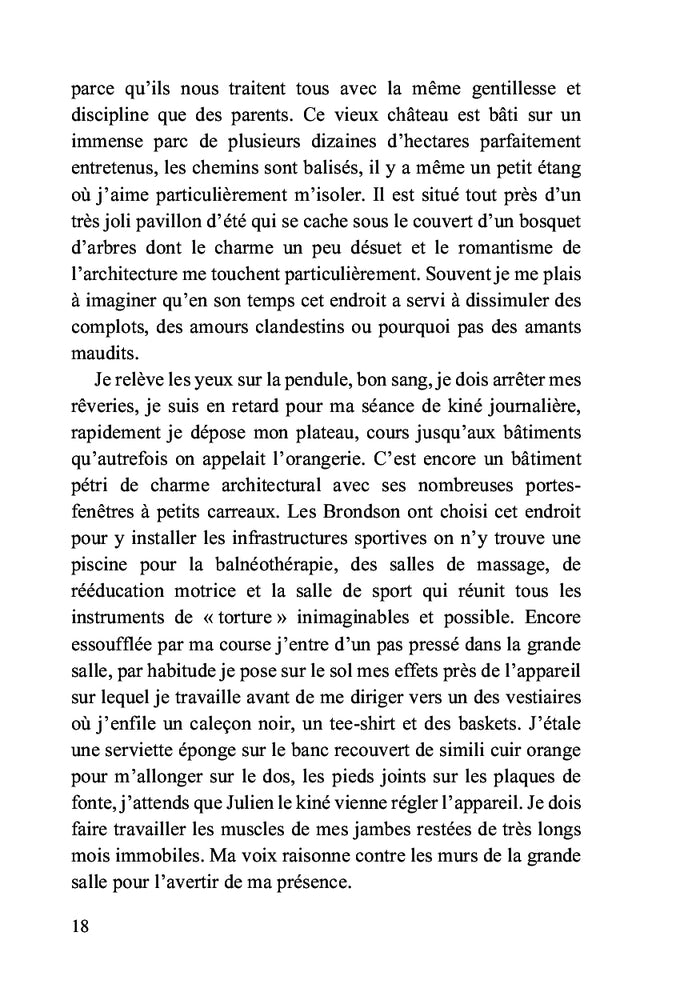 parce qu'ils nous traitent tous avec la même gentillesse et discipline que des parents. Ce vieux château est bâti sur un immense parc de plusieurs dizaines d'hectares parfaitement entretenus, les chemins sont balisés, il y a même un petit étang où j'aime particulièrement m'isoler. Il est situé tout près d'un très joli pavillon d'été qui se cache sous le couvert d'un bosquet d'arbres dont le charme un peu désuet et le romantisme de l'architecture me touchent particulièrement. Souvent je me plais à imaginer qu'en son temps cet endroit a servi à dissimuler des complots, des amours clandestins ou pourquoi pas des amants maudits.

Je relève les yeux sur la pendule, bon sang, je dois arrêter mes rêveries, je suis en retard pour ma séance de kiné journalière, rapidement je dépose mon plateau, cours jusqu'aux bâtiments qu'autrefois on appelait l'orangerie. C'est encore un bâtiment pétri de charme architectural avec ses nombreuses portes-fenêtres à petits carreaux. Les Brondson ont choisi cet endroit pour y installer les infrastructures sportives on n'y trouve une piscine pour la balnéothérapie, des salles de massage, de rééducation motrice et la salle de sport qui réunit tous les instruments de « torture » inimaginables et possible. Encore essoufflée par ma course j'entre d'un pas pressé dans la grande salle, par habitude je pose sur le sol mes effets près de l'appareil sur lequel je travaille avant de me diriger vers un des vestiaires où j'enfile un caleçon noir, un tee-shirt et des baskets. J'étale une serviette éponge sur le banc recouvert de simili cuir orange pour m'allonger sur le dos, les pieds joints sur les plaques de fonte, j'attends que Julien le kiné vienne régler l'appareil. Je dois faire travailler les muscles de mes jambes restées de très longs mois immobiles. Ma voix raisonne contre les murs de la grande salle pour l'avertir de ma présence.

18